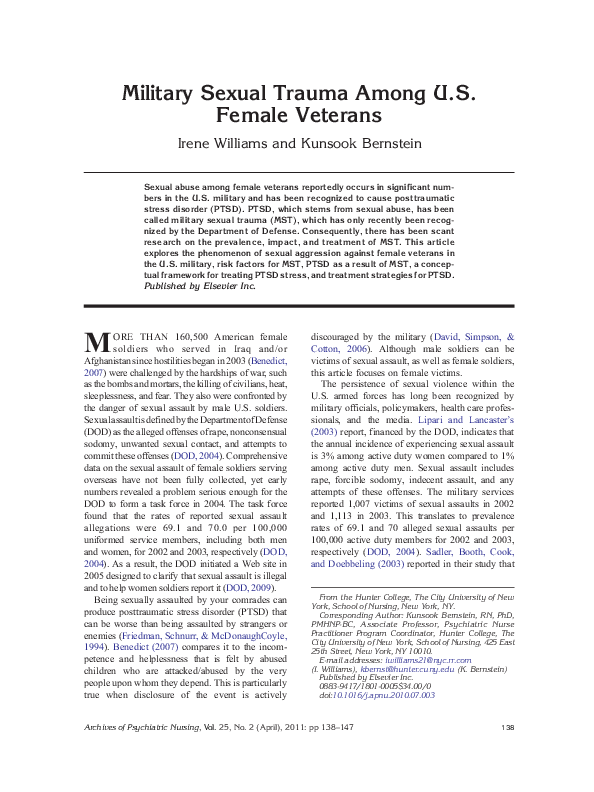 Military Sexual Trauma Among U.S. Female Veterans

Irene Williams and Kunsook Bernstein

Sexual abuse among female veterans reportedly occurs in significant numbers in the U.S. military and has been recognized to cause posttraumatic stress disorder (PTSD). PTSD, which stems from sexual abuse, has been called military sexual trauma (MST), which has only recently been recognized by the Department of Defense. Consequently, there has been scant research on the prevalence, impact, and treatment of MST. This article explores the phenomenon of sexual aggression against female veterans in the U.S. military, risk factors for MST, PTSD as a result of MST, a conceptual framework for treating PTSD stress, and treatment strategies for PTSD. Published by Elsevier Inc.

MORE THAN 160,500 American female soldiers who served in Iraq and/or Afghanistan since hostilities began in 2003 (Benedict, 2007) were challenged by the hardships of war, such as the bombs and mortars, the killing of civilians, heat, sleeplessness, and fear. They also were confronted by the danger of sexual assault by male U.S. soldiers. Sexual assault is defined by the Department of Defense (DOD) as the alleged offenses of rape, nonconsensual sodomy, unwanted sexual contact, and attempts to commit these offenses (DOD, 2004). Comprehensive data on the sexual assault of female soldiers serving overseas have not been fully collected, yet early numbers revealed a problem serious enough for the DOD to form a task force in 2004. The task force found that the rates of reported sexual assault allegations were 69.1 and 70.0 per 100,000 uniformed service members, including both men and women, for 2002 and 2003, respectively (DOD, 2004). As a result, the DOD initiated a Web site in 2005 designed to clarify that sexual assault is illegal and to help women soldiers report it (DOD, 2009).

Being sexually assaulted by your comrades can produce posttraumatic stress disorder (PTSD) that can be worse than being assaulted by strangers or enemies (Friedman, Schnurr, & McDonaughCoyle, 1994). Benedict (2007) compares it to the incompetence and helplessness that is felt by abused children who are attacked/abused by the very people upon whom they depend. This is particularly true when disclosure of the event is actively discouraged by the military (David, Simpson, & Cotton, 2006). Although male soldiers can be victims of sexual assault, as well as female soldiers, this article focuses on female victims.

The persistence of sexual violence within the U.S. armed forces has long been recognized by military officials, policymakers, health care professionals, and the media. Lipari and Lancaster's (2003) report, financed by the DOD, indicates that the annual incidence of experiencing sexual assault is 3% among active duty women compared to 1% among active duty men. Sexual assault includes rape, forcible sodomy, indecent assault, and any attempts of these offenses. The military services reported 1,007 victims of sexual assaults in 2002 and 1,113 in 2003. This translates to prevalence rates of 69.1 and 70 alleged sexual assaults per 100,000 active duty members for 2002 and 2003, respectively (DOD, 2004). Sadler, Booth, Cook, and Doebbeling (2003) reported in their study that

From the Hunter College, The City University of New York, School of Nursing, New York, NY.
Corresponding Author: Kunsook Bernstein, RN, PhD, PMHNP-BC, Associate Professor, Psychiatric Nurse Practitioner Program Coordinator, Hunter College, The City University of New York, School of Nursing, 425 East 25th Street, New York, NY 10010.
E-mail addresses: iwilliams21@nyc.rr.com (I. Williams), kberns@hunter.cuny.edu (K. Bernstein)
Published by Elsevier Inc.
0883-9417/1801-0005$34.00/0
doi:10.1016/j.apnu.2010.07.003

Archives of Psychiatric Nursing, Vol. 25, No. 2 (April), 2011: pp 138–147 138